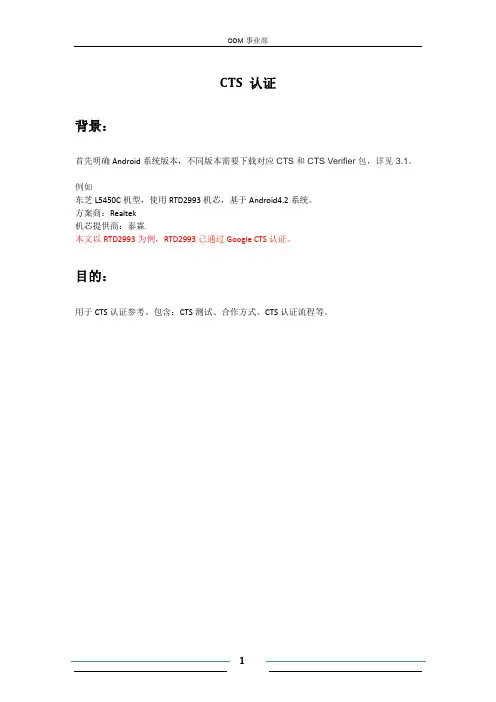 ODM 事业部

CTS 认证

背景：

首先明确 Android 系统版本，不同版本需要下载对应 CTS 和 CTS Verifier 包，详见 3.1。

例如
东芝 L5450C 机型，使用 RTD2993 机芯，基于 Android4.2 系统。
方案商：Realtek
机芯提供商：泰霖
本文以 RTD2993 为例，RTD2993 已通过 Google CTS 认证。

目的：

用于 CTS 认证参考，包含：CTS 测试、合作方式、CTS 认证流程等。

1